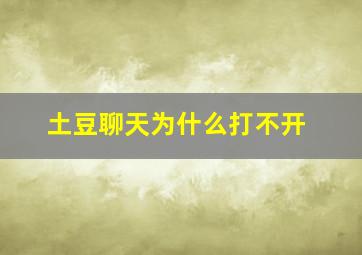 土豆聊天为什么打不开